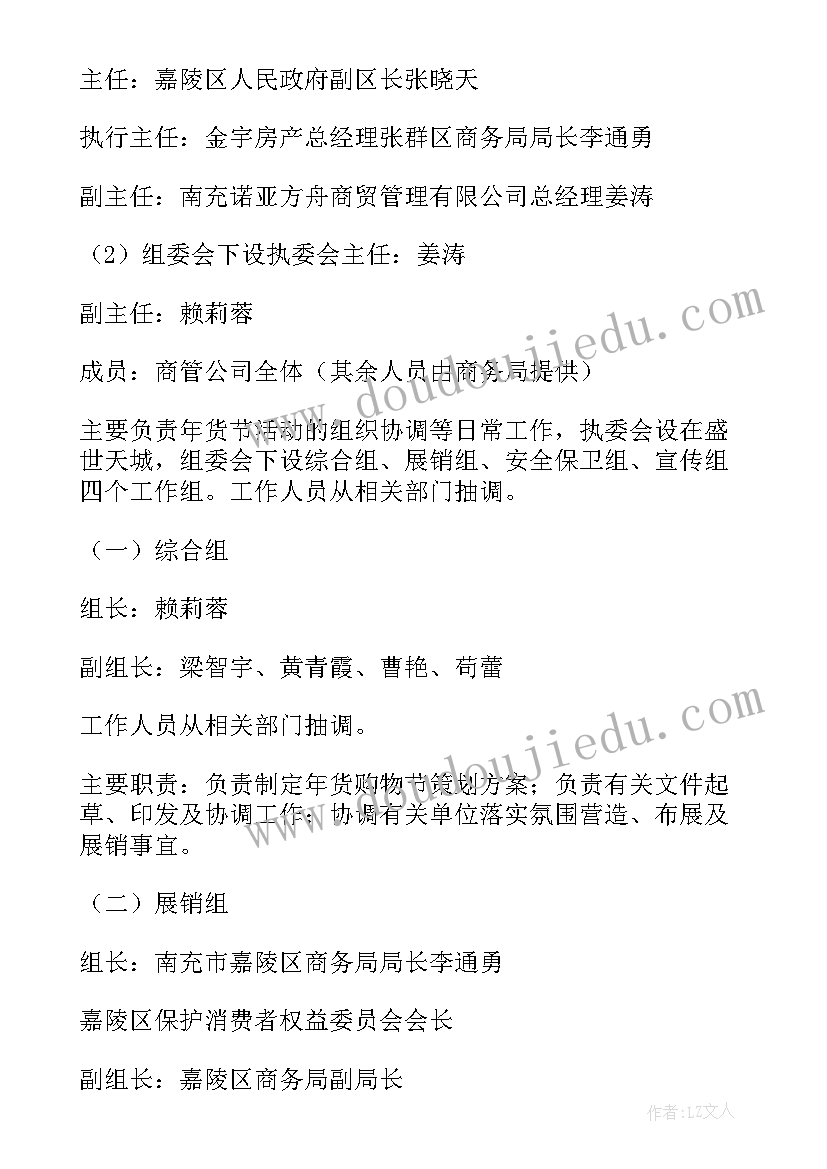 主任：嘉陵区人民政府副区长张晓天

执行主任：金宇房产总经理张群区商务局局长李通勇

副主任：南充诺亚方舟商贸管理有限公司总经理姜涛

（2）组委会下设执委会主任：姜涛

副主任：赖莉蓉

成员：商管公司全体（其余人员由商务局提供）

主要负责年货节活动的组织协调等日常工作，执委会设在盛世天城，组委会下设综合组、展销组、安全保卫组、宣传组四个工作组。工作人员从相关部门抽调。

（一）综合组

组长：赖莉蓉

副组长：梁智宇、黄青霞、曹艳、苟蕾

工作人员从相关部门抽调。

主要职责：负责制定年货购物节策划方案；负责有关文件起草、印发及协调工作；协调有关单位落实氛围营造、布展及展销事宜。

（二）展销组

组长：南充市嘉陵区商务局局长李通勇

嘉陵区保护消费者权益委员会会长

副组长：嘉陵区商务局副局长

www.doudoujiedu.com

www.doudoujiedu.com

作者：LZ文人